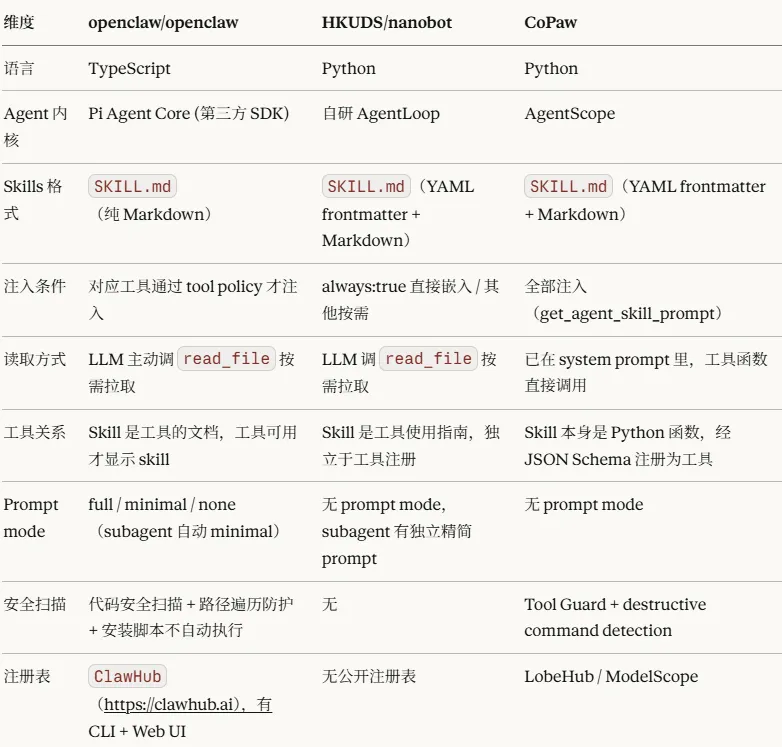 | 维度 | openclaw/openclaw | HKUDS/nanobot | CoPaw |
|---|---|---|---|
| 语言 | TypeScript | Python | Python |
| Agent 内核 | Pi Agent Core (第三方 SDK) | 自研 AgentLoop | AgentScope |
| Skills 格式 | SKILL.md（纯 Markdown） | SKILL.md（YAML frontmatter + Markdown） | SKILL.md（YAML frontmatter + Markdown） |
| 注入条件 | 对应工具通过 tool policy 才注入 | always:true 直接嵌入 / 其他按需 | 全部注入（get_agent_skill_prompt） |
| 读取方式 | LLM 主动调 read_file 按需拉取 | LLM 调 read_file 按需拉取 | 已在 system prompt 里，工具函数直接调用 |
| 工具关系 | Skill 是工具的文档，工具可用才显示 skill | Skill 是工具使用指南，独立于工具注册 | Skill 本身是 Python 函数，经 JSON Schema 注册为工具 |
| Prompt mode | full / minimal / none（subagent 自动 minimal） | 无 prompt mode, subagent 有独立精简 prompt | 无 prompt mode |
| 安全扫描 | 代码安全扫描 + 路径遍历防护 + 安装脚本不自动执行 | 无 | Tool Guard + destructive command detection |
| 注册表 | ClawHub（https://clawhub.ai），有 CLI + Web UI | 无公开注册表 | LobeHub / ModelScope |